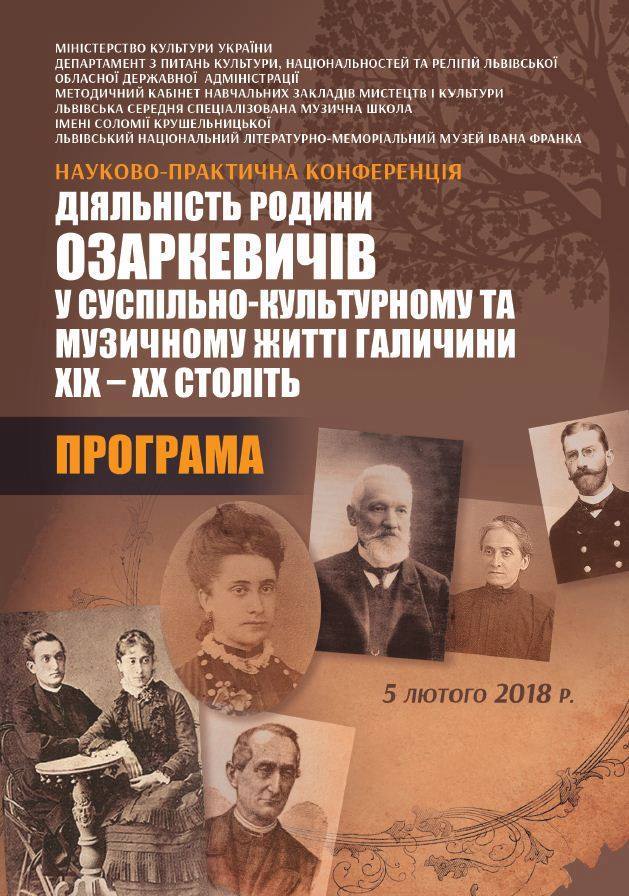 МІНІСТЕРСТВО КУЛЬТУРИ УКРАЇНИ
ДЕПАРТАМЕНТ З ПИТАНЬ КУЛЬТУРИ, НАЦІОНАЛЬНОСТЕЙ ТА РЕЛІГІЙ ЛЬВІВСЬКОЇ ОБЛАСНОЇ ДЕРЖАВНОЇ АДМІНІСТРАЦІЇ
МЕТОДИЧНИЙ КАБІНЕТ НАВЧАЛЬНИХ ЗАКЛАДІВ МИСТЕЦТВ І КУЛЬТУРИ
ЛЬВІВСЬКА СЕРЕДНЯ СПЕЦІАЛІЗОВАНА МУЗИЧНА ШКОЛА
ІМЕНІ СОЛОМІЇ КРУШЕЛЬНИЦЬКОЇ
ЛЬВІВСЬКИЙ НАЦІОНАЛЬНИЙ ЛІТЕРАТУРНО-МЕМОРІАЛЬНИЙ МУЗЕЙ ІВАНА ФРАНКА

НАУКОВО-ПРАКТИЧНА КОНФЕРЕНЦІЯ

ДІЯЛЬНІСТЬ РОДИНИ
ОЗАРКЕВИЧІВ
У СУСПІЛЬНО-КУЛЬТУРНОМУ ТА МУЗИЧНОМУ ЖИТТІ ГАЛИЧИНИ
XIX – XX СТОЛІТЬ

ПРОГРАМА

5 лютого 2018 р.